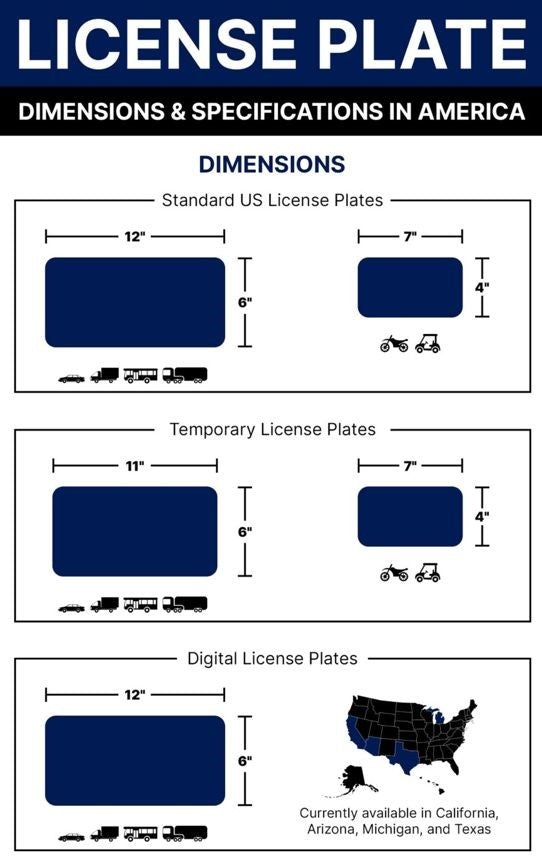 LICENSE PLATE

DIMENSIONS & SPECIFICATIONS IN AMERICA

DIMENSIONS

Standard US License Plates

12"

6"

7"

4"

Temporary License Plates

11"

6"

7"

4"

Digital License Plates

12"

6"

Currently available in California, Arizona, Michigan, and Texas